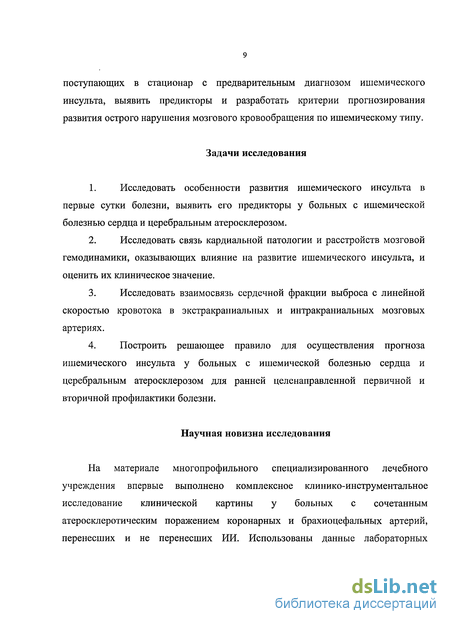 9

поступающих в стационар с предварительным диагнозом ишемического инсульта, выявить предикторы и разработать критерии прогнозирования развития острого нарушения мозгового кровообращения по ишемическому типу.

Задачи исследования

1. Исследовать особенности развития ишемического инсульта в первые сутки болезни, выявить его предикторы у больных с ишемической болезнью сердца и церебральным атеросклерозом.

2. Исследовать связь кардиальной патологии и расстройств мозговой гемодинамики, оказывающих влияние на развитие ишемического инсульта, и оценить их клиническое значение.

3. Исследовать взаимосвязь сердечной фракции выброса с линейной скоростью кровотока в экстракраниальных и интракраниальных мозговых артериях.

4. Построить решающее правило для осуществления прогноза ишемического инсульта у больных с ишемической болезнью сердца и церебральным атеросклерозом для ранней целенаправленной первичной и вторичной профилактики болезни.

Научная новизна исследования

На материале многопрофильного специализированного лечебного учреждения впервые выполнено комплексное клинико-инструментальное исследование клинической картины у больных с сочетанным атеросклеротическим поражением коронарных и брахиоцефальных артерий, перенесших и не перенесших ИИ. Использованы данные лабораторных

dsLib.net
библиотека диссертаций